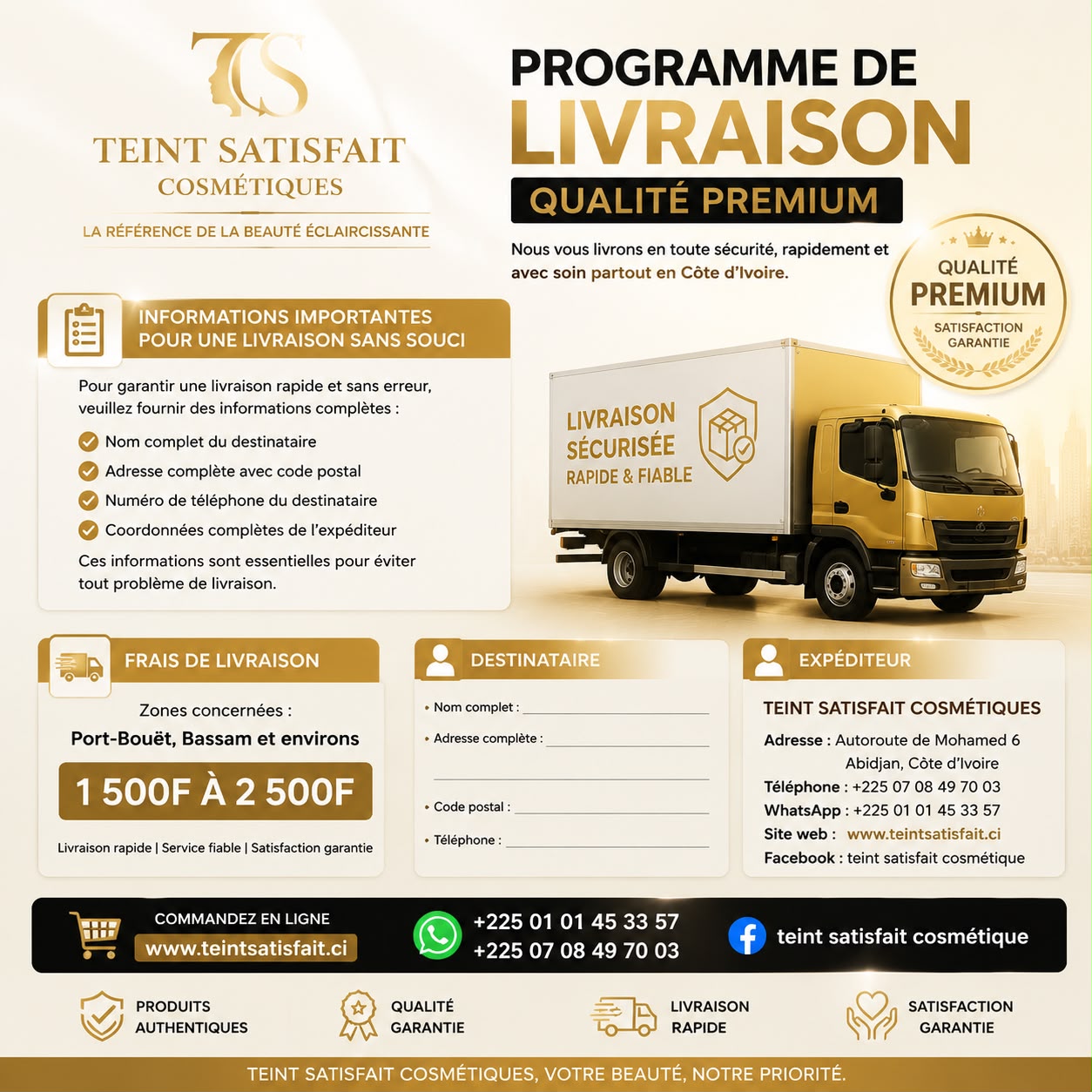 TS
TEINT SATISFAIT
COSMÉTIQUES
LA RÉFÉRENCE DE LA BEAUTÉ ÉCLAIRCISSANTE

PROGRAMME DE
LIVRAISON
QUALITÉ PREMIUM

Nous vous livrons en toute sécurité, rapidement et avec soin partout en Côte d'Ivoire.

QUALITÉ
PREMIUM
SATISFACTION GARANTIE

INFORMATIONS IMPORTANTES POUR UNE LIVRAISON SANS SOUCI

Pour garantir une livraison rapide et sans erreur, veuillez fournir des informations complètes :

Nom complet du destinataire
Adresse complète avec code postal
Numéro de téléphone du destinataire
Coordonnées complètes de l'expéditeur

Ces informations sont essentielles pour éviter tout problème de livraison.

LIVRAISON
SÉCURISÉE
RAPIDE & FIABLE

FRAIS DE LIVRAISON

Zones concernées :
Port-Bouët, Bassam et environs
1 500F À 2 500F
Livraison rapide | Service fiable | Satisfaction garantie

DESTINATAIRE

• Nom complet :
• Adresse complète :
• Code postal :
• Téléphone :

EXPÉDITEUR

TEINT SATISFAIT COSMÉTIQUES
Adresse : Autoroute de Mohamed 6 Abidjan, Côte d'Ivoire
Téléphone : +225 07 08 49 70 03
WhatsApp : +225 01 01 45 33 57
Site web : www.teintsatisfait.ci
Facebook : teint satisfait cosmétique

COMMANDEZ EN LIGNE
www.teintsatisfait.ci
+225 01 01 45 33 57
+225 07 08 49 70 03
teint satisfait cosmétique

PRODUITS AUTHENTIQUES
QUALITÉ GARANTIE
LIVRAISON RAPIDE
SATISFACTION GARANTIE

TEINT SATISFAIT COSMÉTIQUES, VOTRE BEAUTÉ, NOTRE PRIORITÉ.